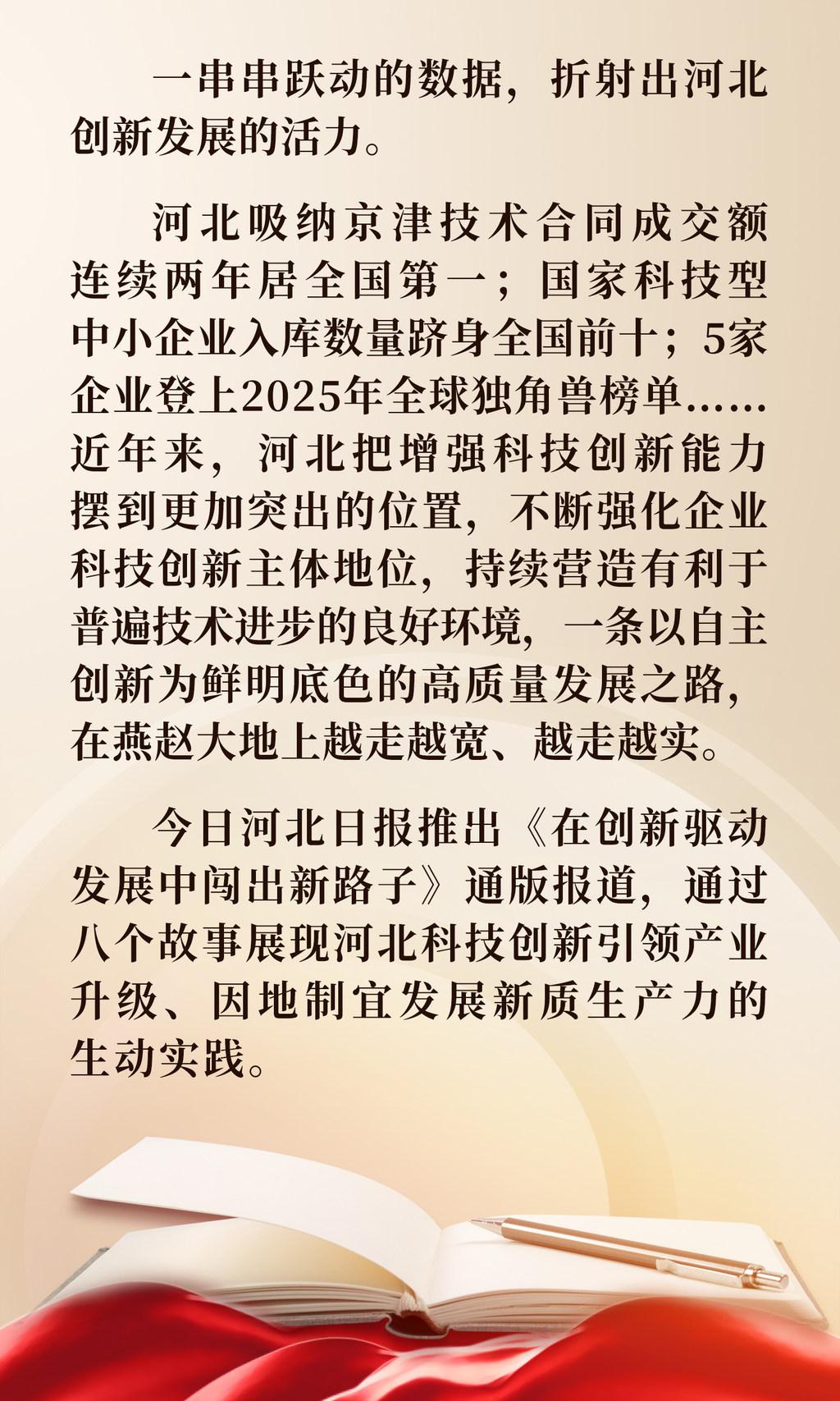 一串串跃动的数据，折射出河北创新发展的活力。

河北吸纳京津技术合同成交额连续两年居全国第一；国家科技型中小企业入库数量跻身全国前十；5家企业登上2025年全球独角兽榜单……近年来，河北把增强科技创新能力摆到更加突出的位置，不断强化企业科技创新主体地位，持续营造有利于普遍技术进步的良好环境，一条以自主创新为鲜明底色的高质量发展之路，在燕赵大地上越走越宽、越走越实。

今日河北日报推出《在创新驱动发展中闯出新路子》通版报道，通过八个故事展现河北科技创新引领产业升级、因地制宜发展新质生产力的生动实践。